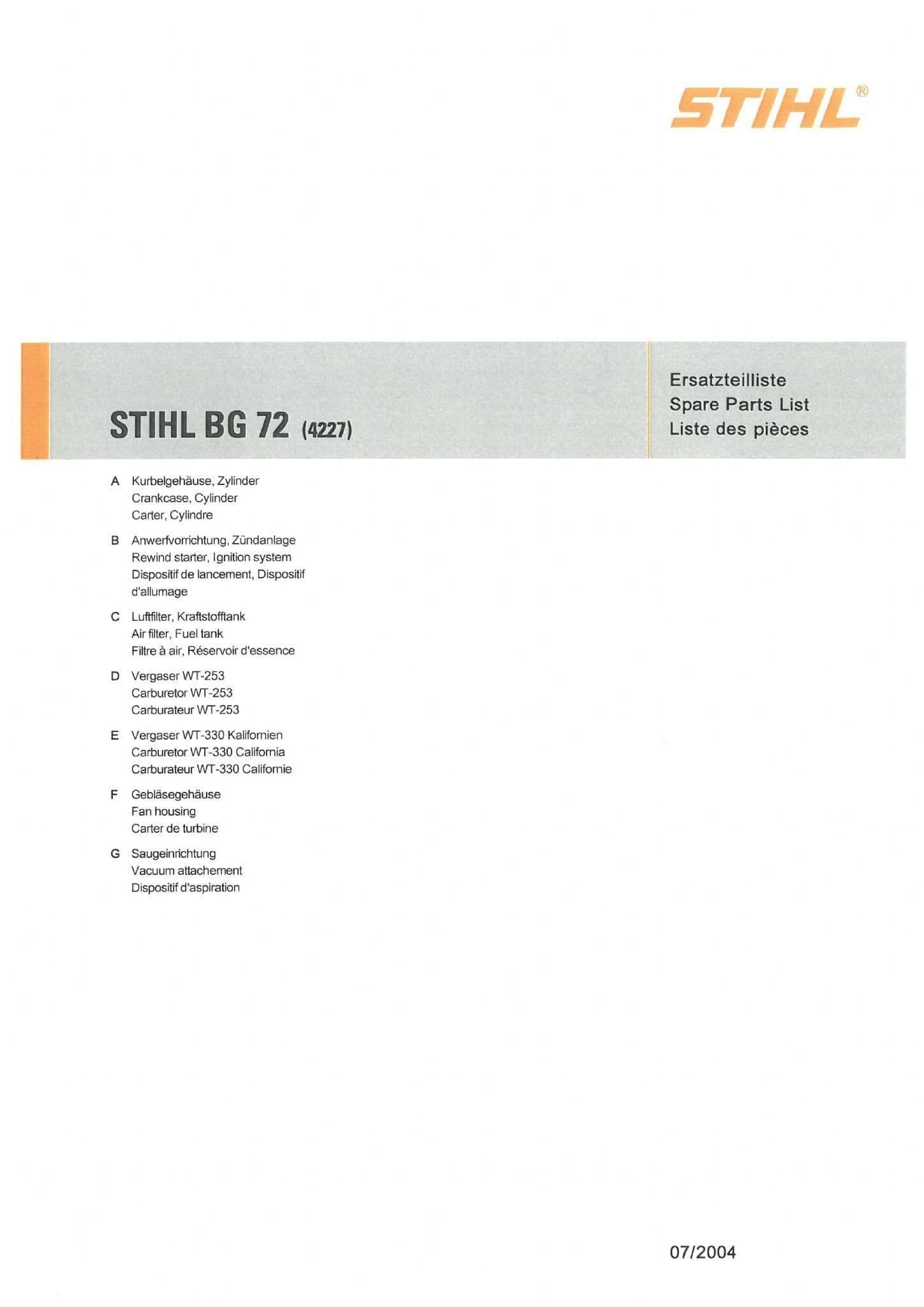 STIHL®

STIHL BG 72 (4227)

Ersatzteilliste
Spare Parts List
Liste des pièces

A Kurbelgehäuse, Zylinder
Crankcase, Cylinder
Carter, Cylindre

B Anwerfvorrichtung, Zündanlage
Rewind starter, Ignition system
Dispositif de lancement, Dispositif d'allumage

C Luftfilter, Kraftstofftank
Air filter, Fuel tank
Filtre à air, Réservoir d'essence

D Vergaser WT-253
Carburetor WT-253
Carburateur WT-253

E Vergaser WT-330 Kalifornien
Carburetor WT-330 California
Carburateur WT-330 Californie

F Gebläsegehäuse
Fan housing
Carter de turbine

G Saugeinrichtung
Vacuum attachement
Dispositif d'aspiration

07/2004